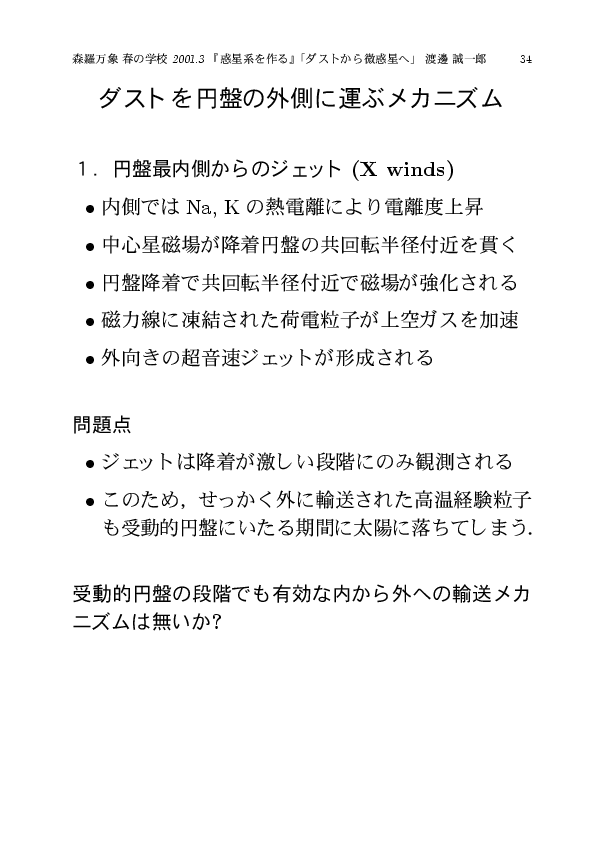 森羅万象 春の学校 2001.3 『惑星系を作る』「ダストから微惑星へ」 渡邊 誠一郎 34

ダストを円盤の外側に運ぶメカニズム

1. 円盤最内側からのジェット (X winds)

• 内側では Na, K の熱電離により電離度上昇

• 中心星磁場が降着円盤の共回転半径付近を貫く

• 円盤降着で共回転半径付近で磁場が強化される

• 磁力線に凍結された荷電粒子が上空ガスを加速

• 外向きの超音速ジェットが形成される

問題点

• ジェットは降着が激しい段階にのみ観測される

• このため，せっかく外に輸送された高温経験粒子も受動的円盤にいたる期間に太陽に落ちてしまう.

受動的円盤の段階でも有効な内から外への輸送メカニズムは無いか?